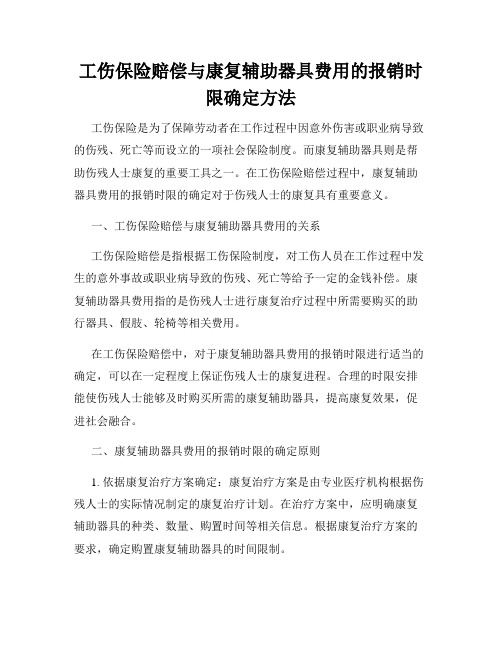 工伤保险赔偿与康复辅助器具费用的报销时限确定方法

工伤保险是为了保障劳动者在工作过程中因意外伤害或职业病导致的伤残、死亡等而设立的一项社会保险制度。而康复辅助器具则是帮助伤残人士康复的重要工具之一。在工伤保险赔偿过程中，康复辅助器具费用的报销时限的确定对于伤残人士的康复具有重要意义。

一、工伤保险赔偿与康复辅助器具费用的关系

工伤保险赔偿是指根据工伤保险制度，对工伤人员在工作过程中发生的意外事故或职业病导致的伤残、死亡等给予一定的金钱补偿。康复辅助器具费用指的是伤残人士进行康复治疗过程中所需要购买的助行器具、假肢、轮椅等相关费用。

在工伤保险赔偿中，对于康复辅助器具费用的报销时限进行适当的确定，可以在一定程度上保证伤残人士的康复进程。合理的时限安排能使伤残人士能够及时购买所需的康复辅助器具，提高康复效果，促进社会融合。

二、康复辅助器具费用的报销时限的确定原则

1. 依据康复治疗方案确定：康复治疗方案是由专业医疗机构根据伤残人士的实际情况制定的康复治疗计划。在治疗方案中，应明确康复辅助器具的种类、数量、购置时间等相关信息。根据康复治疗方案的要求，确定购置康复辅助器具的时间限制。